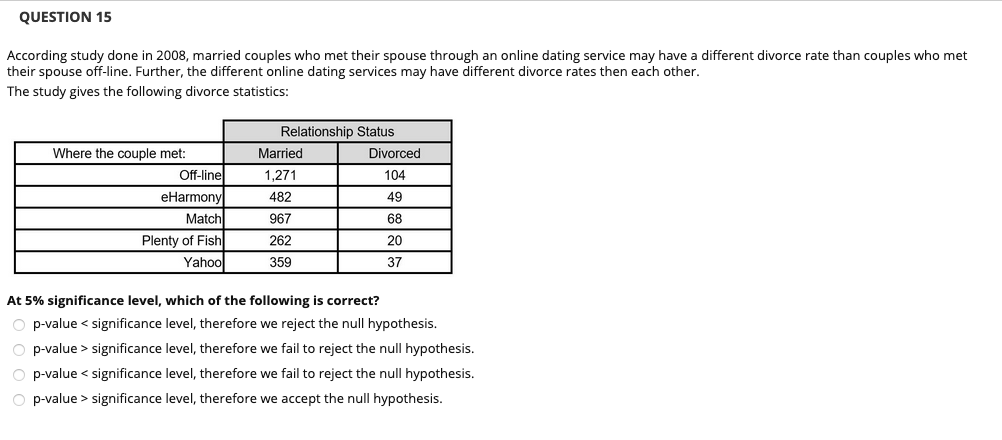 QUESTION 15

According study done in 2008, married couples who met their spouse through an online dating service may have a different divorce rate than couples who met their spouse off-line. Further, the different online dating services may have different divorce rates then each other.
The study gives the following divorce statistics:

| | Relationship Status | |
|---|---|---|
| Where the couple met: | Married | Divorced |
| Off-line | 1,271 | 104 |
| eHarmony | 482 | 49 |
| Match | 967 | 68 |
| Plenty of Fish | 262 | 20 |
| Yahoo | 359 | 37 |

At 5% significance level, which of the following is correct?

p-value < significance level, therefore we reject the null hypothesis.

p-value > significance level, therefore we fail to reject the null hypothesis.

p-value < significance level, therefore we fail to reject the null hypothesis.

p-value > significance level, therefore we accept the null hypothesis.